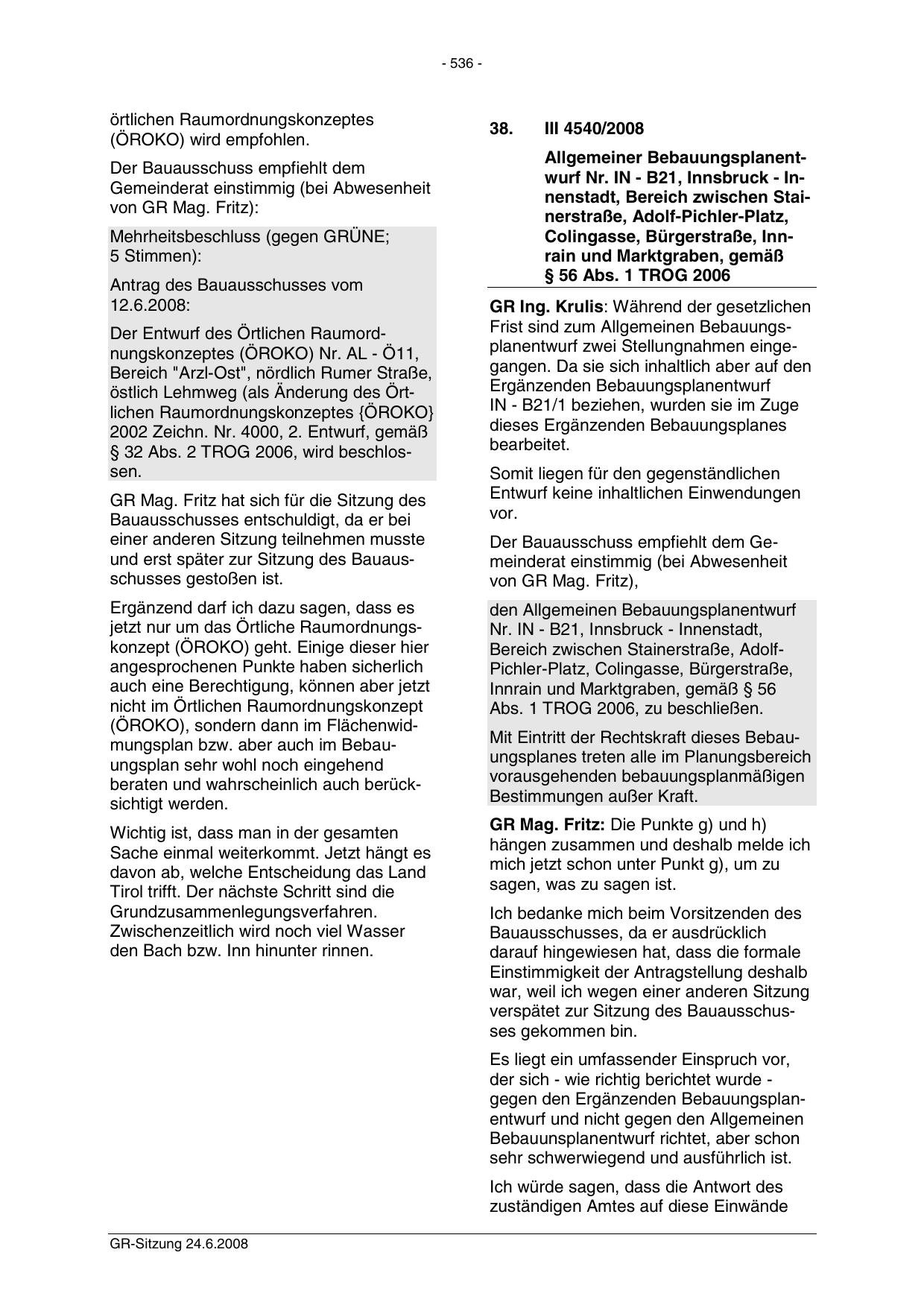 - 536 -

örtlichen Raumordnungskonzeptes (ÖROKO) wird empfohlen.

Der Bauausschuss empfiehlt dem Gemeinderat einstimmig (bei Abwesenheit von GR Mag. Fritz):

Mehrheitsbeschluss (gegen GRÜNE; 5 Stimmen):

Antrag des Bauausschusses vom 12.6.2008:

Der Entwurf des Örtlichen Raumordnungskonzeptes (ÖROKO) Nr. AL - Ö11, Bereich "Arzl-Ost", nördlich Rumer Straße, östlich Lehmweg (als Änderung des Örtlichen Raumordnungskonzeptes {ÖROKO} 2002 Zeichn. Nr. 4000, 2. Entwurf, gemäß § 32 Abs. 2 TROG 2006, wird beschlossen.

GR Mag. Fritz hat sich für die Sitzung des Bauausschusses entschuldigt, da er bei einer anderen Sitzung teilnehmen musste und erst später zur Sitzung des Bauausschusses gestoßen ist.

Ergänzend darf ich dazu sagen, dass es jetzt nur um das Örtliche Raumordnungskonzept (ÖROKO) geht. Einige dieser hier angesprochenen Punkte haben sicherlich auch eine Berechtigung, können aber jetzt nicht im Örtlichen Raumordnungskonzept (ÖROKO), sondern dann im Flächenwidmungsplan bzw. aber auch im Bebauungsplan sehr wohl noch eingehend beraten und wahrscheinlich auch berücksichtigt werden.

Wichtig ist, dass man in der gesamten Sache einmal weiterkommt. Jetzt hängt es davon ab, welche Entscheidung das Land Tirol trifft. Der nächste Schritt sind die Grundzusammenlegungsverfahren. Zwischenzeitlich wird noch viel Wasser den Bach bzw. Inn hinunter rinnen.

38. III 4540/2008

Allgemeiner Bebauungsplanentwurf Nr. IN - B21, Innsbruck - Innenstadt, Bereich zwischen Stainerstraße, Adolf-Pichler-Platz, Colingasse, Bürgerstraße, Innrain und Marktgraben, gemäß § 56 Abs. 1 TROG 2006

GR Ing. Krulis: Während der gesetzlichen Frist sind zum Allgemeinen Bebauungsplanentwurf zwei Stellungnahmen eingegangen. Da sie sich inhaltlich aber auf den Ergänzenden Bebauungsplanentwurf IN - B21/1 beziehen, wurden sie im Zuge dieses Ergänzenden Bebauungsplanes bearbeitet.

Somit liegen für den gegenständlichen Entwurf keine inhaltlichen Einwendungen vor.

Der Bauausschuss empfiehlt dem Gemeinderat einstimmig (bei Abwesenheit von GR Mag. Fritz),

den Allgemeinen Bebauungsplanentwurf Nr. IN - B21, Innsbruck - Innenstadt, Bereich zwischen Stainerstraße, Adolf-Pichler-Platz, Colingasse, Bürgerstraße, Innrain und Marktgraben, gemäß § 56 Abs. 1 TROG 2006, zu beschließen.

Mit Eintritt der Rechtskraft dieses Bebauungsplanes treten alle im Planungsbereich vorausgehenden bebauungsplanmäßigen Bestimmungen außer Kraft.

GR Mag. Fritz: Die Punkte g) und h) hängen zusammen und deshalb melde ich mich jetzt schon unter Punkt g), um zu sagen, was zu sagen ist.

Ich bedanke mich beim Vorsitzenden des Bauausschusses, da er ausdrücklich darauf hingewiesen hat, dass die formale Einstimmigkeit der Antragstellung deshalb war, weil ich wegen einer anderen Sitzung verspätet zur Sitzung des Bauausschusses gekommen bin.

Es liegt ein umfassender Einspruch vor, der sich - wie richtig berichtet wurde - gegen den Ergänzenden Bebauungsplanentwurf und nicht gegen den Allgemeinen Bebauunsplanentwurf richtet, aber schon sehr schwerwiegend und ausführlich ist.

Ich würde sagen, dass die Antwort des zuständigen Amtes auf diese Einwände

GR-Sitzung 24.6.2008